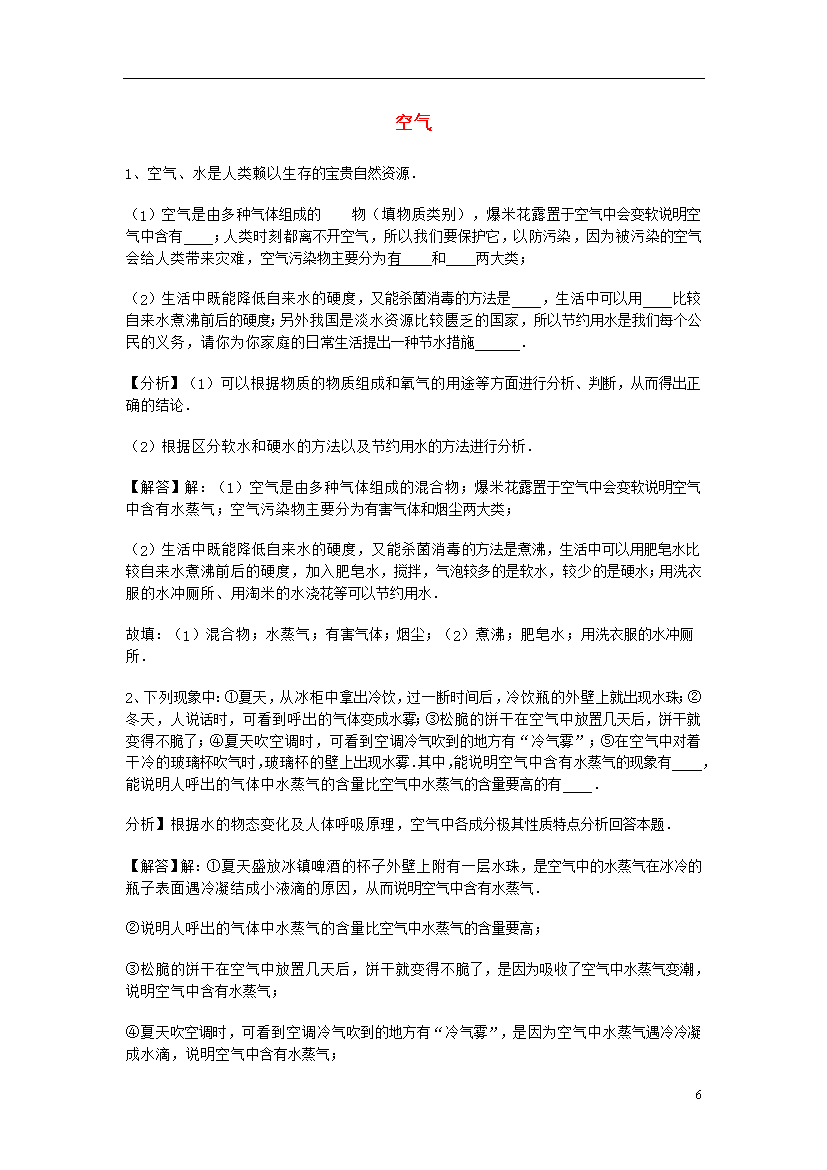 空气

1、空气、水是人类赖以生存的宝贵自然资源．

（1）空气是由多种气体组成的　　物（填物质类别），爆米花露置于空气中会变软说明空气中含有____；人类时刻都离不开空气，所以我们要保护它，以防污染，因为被污染的空气会给人类带来灾难，空气污染物主要分为有____和____两大类；

（2）生活中既能降低自来水的硬度，又能杀菌消毒的方法是____，生活中可以用____比较自来水煮沸前后的硬度；另外我国是淡水资源比较匮乏的国家，所以节约用水是我们每个公民的义务，请你为你家庭的日常生活提出一种节水措施______．

【分析】（1）可以根据物质的物质组成和氧气的用途等方面进行分析、判断，从而得出正确的结论．

（2）根据区分软水和硬水的方法以及节约用水的方法进行分析．

【解答】解：（1）空气是由多种气体组成的混合物；爆米花露置于空气中会变软说明空气中含有水蒸气；空气污染物主要分为有害气体和烟尘两大类；

（2）生活中既能降低自来水的硬度，又能杀菌消毒的方法是煮沸，生活中可以用肥皂水比较自来水煮沸前后的硬度，加入肥皂水，搅拌，气泡较多的是软水，较少的是硬水；用洗衣服的水冲厕所、用淘米的水浇花等可以节约用水．

故填：（1）混合物；水蒸气；有害气体；烟尘；（2）煮沸；肥皂水；用洗衣服的水冲厕所．

2、下列现象中：①夏天，从冰柜中拿出冷饮，过一断时间后，冷饮瓶的外壁上就出现水珠；②冬天，人说话时，可看到呼出的气体变成水雾；③松脆的饼干在空气中放置几天后，饼干就变得不脆了；④夏天吹空调时，可看到空调冷气吹到的地方有“冷气雾”；⑤在空气中对着干冷的玻璃杯吹气时，玻璃杯的壁上出现水雾．其中，能说明空气中含有水蒸气的现象有____，能说明人呼出的气体中水蒸气的含量比空气中水蒸气的含量要高的有____．

分析】根据水的物态变化及人体呼吸原理，空气中各成分极其性质特点分析回答本题．

【解答】解：①夏天盛放冰镇啤酒的杯子外壁上附有一层水珠，是空气中的水蒸气在冰冷的瓶子表面遇冷凝结成小液滴的原因，从而说明空气中含有水蒸气．

②说明人呼出的气体中水蒸气的含量比空气中水蒸气的含量要高；

③松脆的饼干在空气中放置几天后，饼干就变得不脆了，是因为吸收了空气中水蒸气变潮，说明空气中含有水蒸气；

④夏天吹空调时，可看到空调冷气吹到的地方有“冷气雾”，是因为空气中水蒸气遇冷冷凝成水滴，说明空气中含有水蒸气；

6